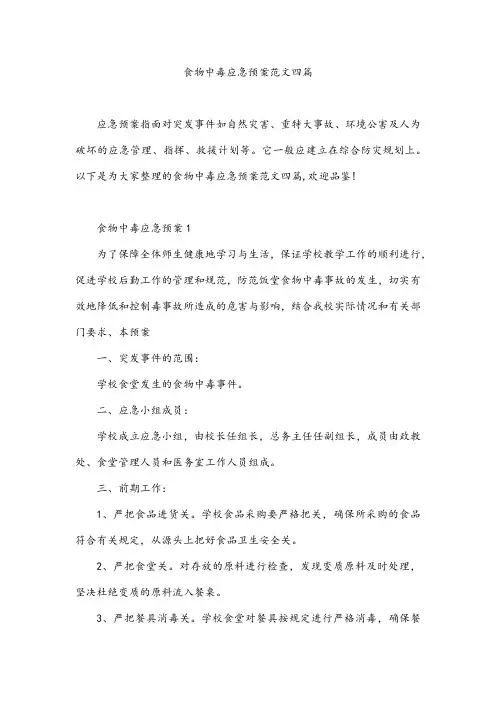 食物中毒应急预案范文四篇

应急预案指面对突发事件如自然灾害、重特大事故、环境公害及人为破坏的应急管理、指挥、救援计划等。它一般应建立在综合防灾规划上。以下是为大家整理的食物中毒应急预案范文四篇,欢迎品鉴!

食物中毒应急预案1

为了保障全体师生健康地学习与生活，保证学校教学工作的顺利进行，促进学校后勤工作的管理和规范，防范饭堂食物中毒事故的发生，切实有效地降低和控制毒事故所造成的危害与影响，结合我校实际情况和有关部门要求、本预案

一、突发事件的范围:

学校食堂发生的食物中毒事件。

二、应急小组成员:

学校成立应急小组，由校长任组长，总务主任任副组长，成员由政教处、食堂管理人员和医务室工作人员组成。

三、前期工作:

1、严把食品进货关。学校食品采购要严格把关，确保所采购的食品符合有关规定，从源头上把好食品卫生安全关。

2、严把食堂关。对存放的原料进行检查，发现变质原料及时处理，坚决杜绝变质的原料流入餐桌。

3、严把餐具消毒关。学校食堂对餐具按规定进行严格消毒，确保餐